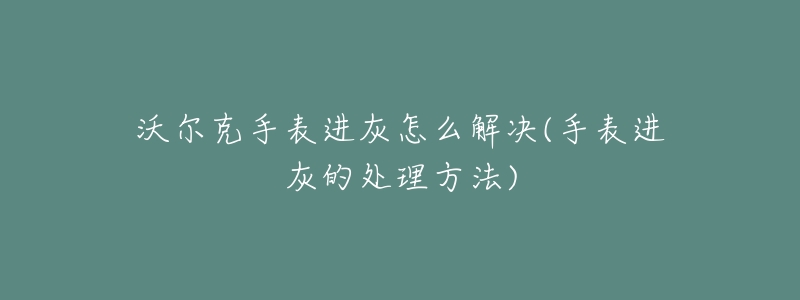 沃尔克手表进灰怎么解决(手表进灰的处理方法)